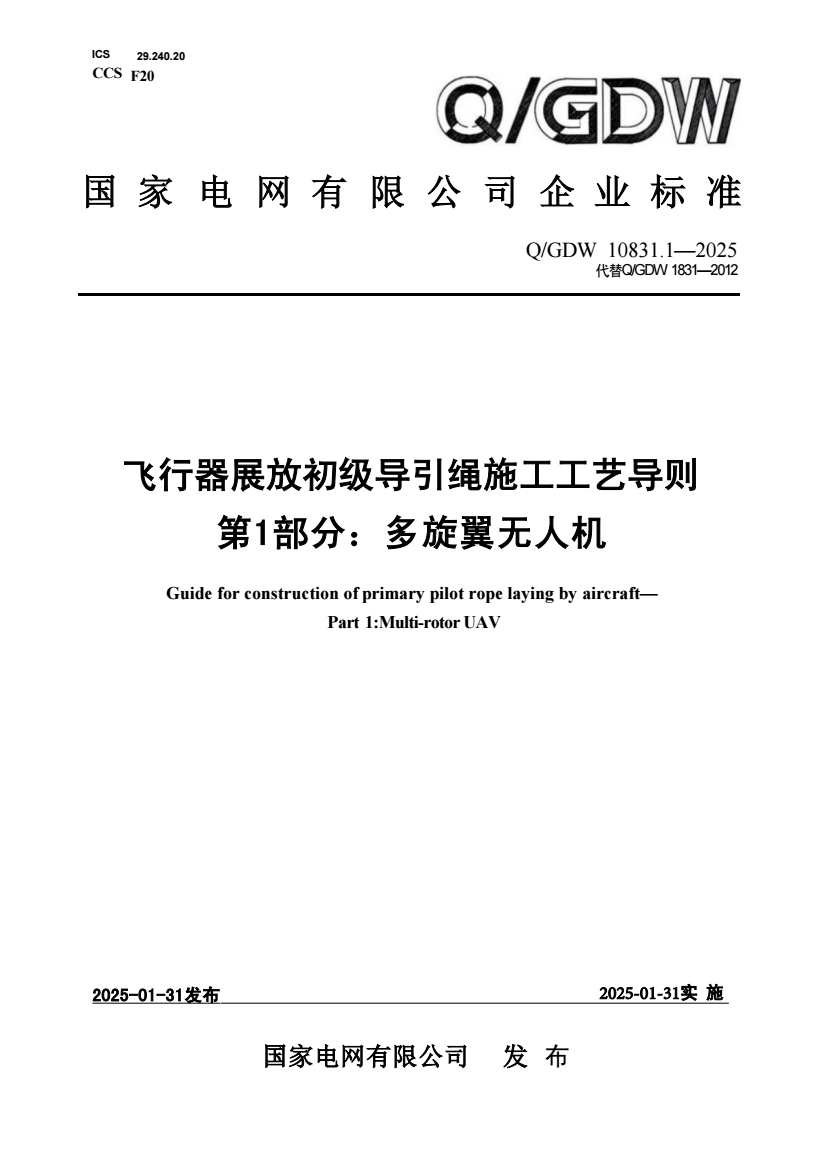 ICS 29.240.20
CCS F20

Q/GDW

国家电网有限公司企业标准

Q/GDW 10831.1—2025
代替Q/GDW 1831—2012

飞行器展放初级导引绳施工工艺导则
第1部分：多旋翼无人机

Guide for construction of primary pilot rope laying by aircraft—
Part 1:Multi-rotor UAV

2025-01-31发布

2025-01-31实 施

国家电网有限公司 发 布